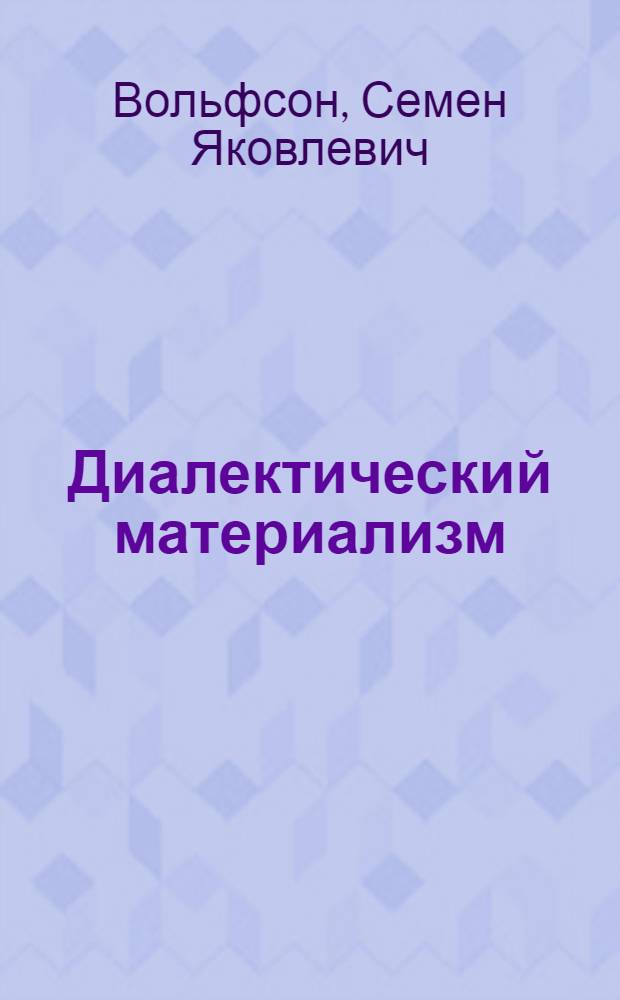 Вольфсон, Семен Яковлевич

Диалектический материализм